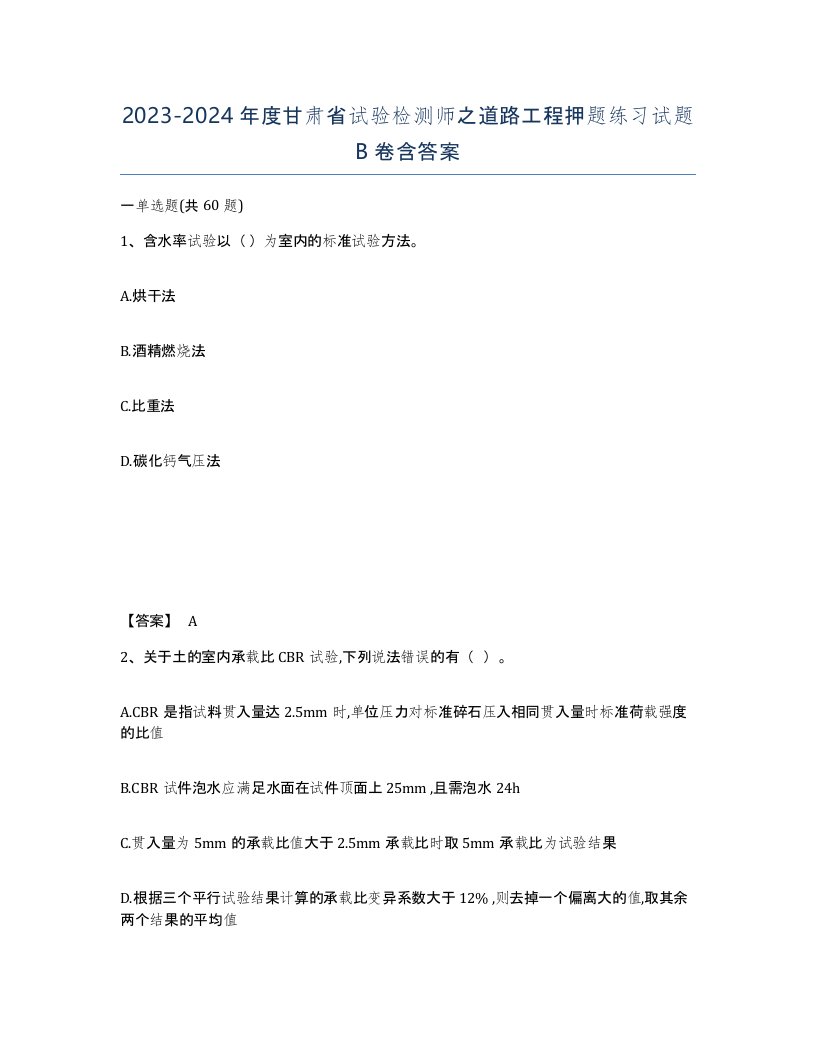 2023-2024年度甘肃省试验检测师之道路工程押题练习试题B卷含答案

一单选题(共60题)

1、含水率试验以（）为室内的标准试验方法。

A.烘干法

B.酒精燃烧法

C.比重法

D.碳化钙气压法

【答案】 A

2、关于土的室内承载比CBR试验,下列说法错误的有（ ）。

A.CBR是指试料贯入量达2.5mm时,单位压力对标准碎石压入相同贯入量时标准荷载强度的比值

B.CBR试件泡水应满足水面在试件顶面上25mm,且需泡水24h

C.贯入量为5mm的承载比值大于2.5mm承载比时取5mm承载比为试验结果

D.根据三个平行试验结果计算的承载比变异系数大于12%,则去掉一个偏离大的值,取其余两个结果的平均值